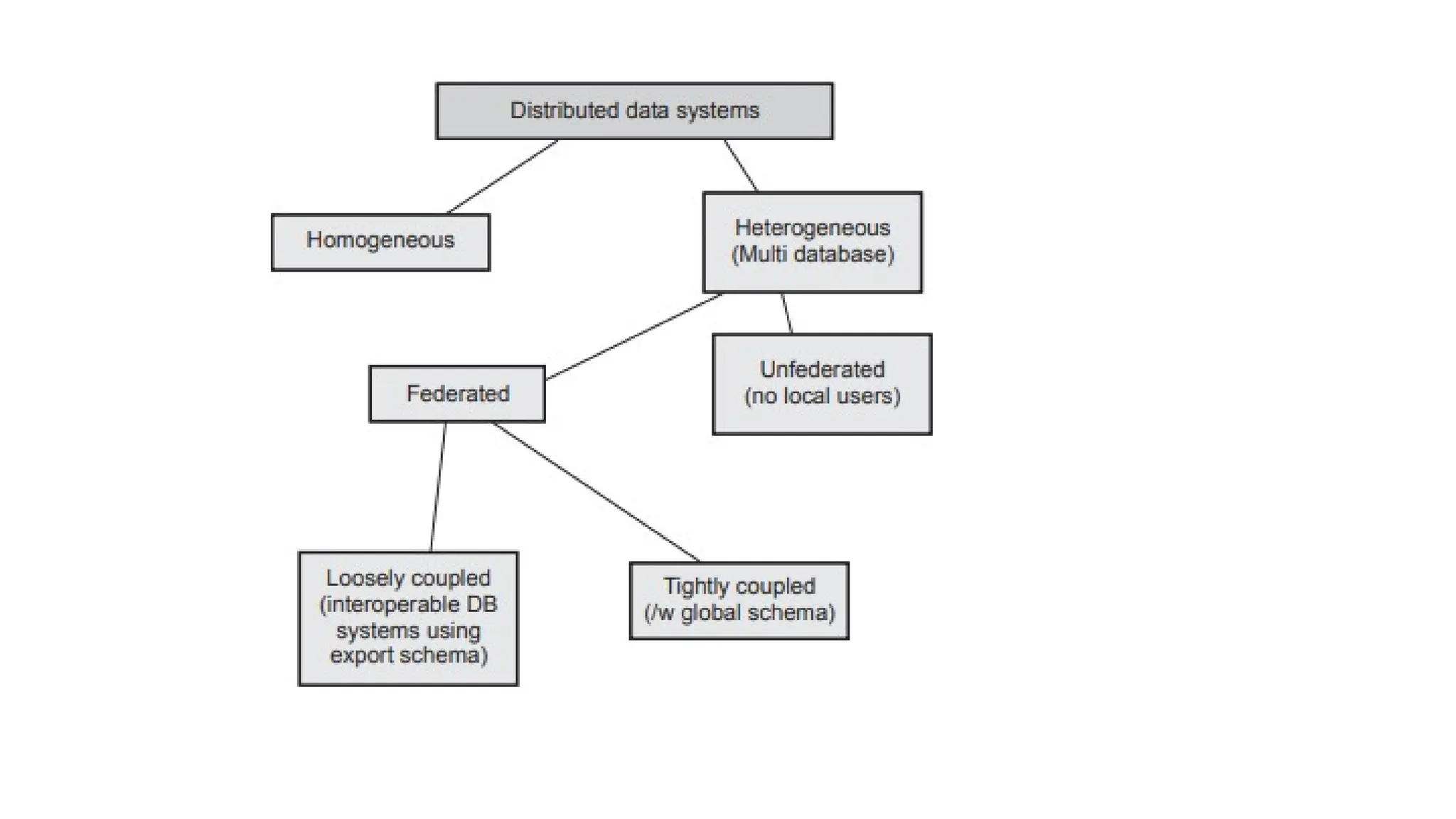 Distributed data systems

Homogeneous

Heterogeneous (Multi database)

Federated

Unfederated (no local users)

Loosely coupled (interoperable DB systems using export schema)

Tightly coupled (/w global schema)